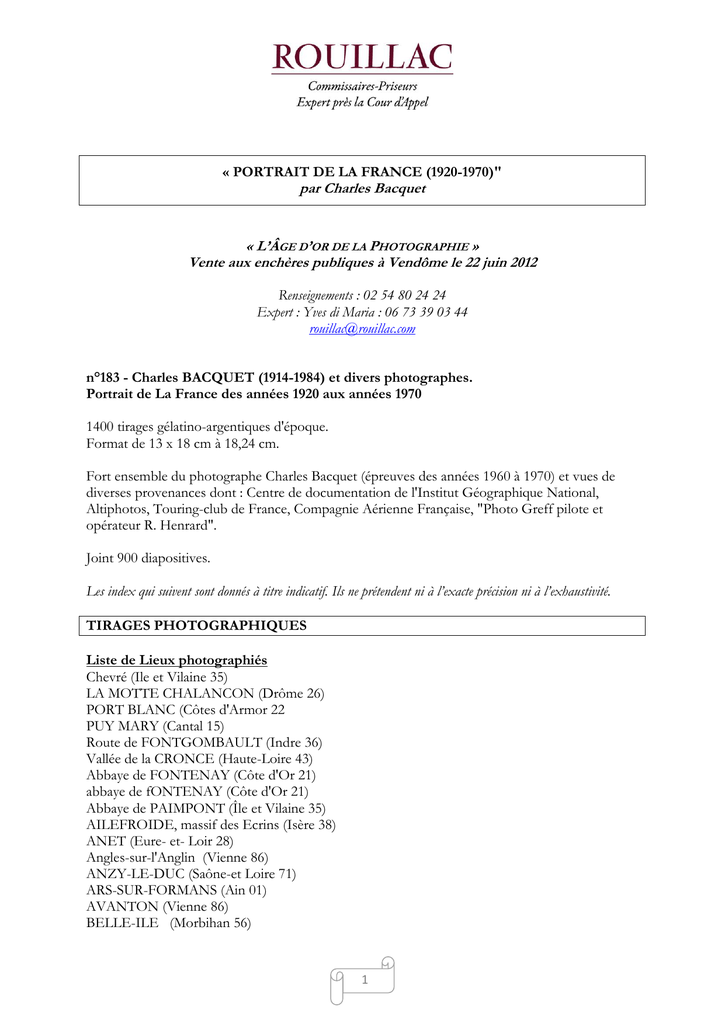 ROUILLAC
Commissaires-Priseurs
Expert près la Cour d'Appel

« PORTRAIT DE LA FRANCE (1920-1970)"
par Charles Bacquet

« L'ÂGE D'OR DE LA PHOTOGRAPHIE »
Vente aux enchères publiques à Vendôme le 22 juin 2012

Renseignements : 02 54 80 24 24
Expert : Yves di Maria : 06 73 39 03 44
rouillac@rouillac.com

n°183 - Charles BACQUET (1914-1984) et divers photographes.
Portrait de La France des années 1920 aux années 1970

1400 tirages gélatino-argentiques d'époque.
Format de 13 x 18 cm à 18,24 cm.

Fort ensemble du photographe Charles Bacquet (épreuves des années 1960 à 1970) et vues de diverses provenances dont : Centre de documentation de l'Institut Géographique National, Altiphotos, Touring-club de France, Compagnie Aérienne Française, "Photo Greff pilote et opérateur R. Henrard".

Joint 900 diapositives.

Les index qui suivent sont donnés à titre indicatif. Ils ne prétendent ni à l'exacte précision ni à l'exhaustivité.

TIRAGES PHOTOGRAPHIQUES

Liste de Lieux photographiés
Chevré (Ile et Vilaine 35)
LA MOTTE CHALANCON (Drôme 26)
PORT BLANC (Côtes d'Armor 22
PUY MARY (Cantal 15)
Route de FONTGOMBAULT (Indre 36)
Vallée de la CRONCE (Haute-Loire 43)
Abbaye de FONTENAY (Côte d'Or 21)
abbaye de fONTENAY (Côte d'Or 21)
Abbaye de PAIMPONT (Île et Vilaine 35)
AILEFROIDE, massif des Ecrins (Isère 38)
ANET (Eure- et- Loir 28)
Angles-sur-l'Anglin (Vienne 86)
ANZY-LE-DUC (Saône-et Loire 71)
ARS-SUR-FORMANS (Ain 01)
AVANTON (Vienne 86)
BELLE-ILE (Morbihan 56)

1